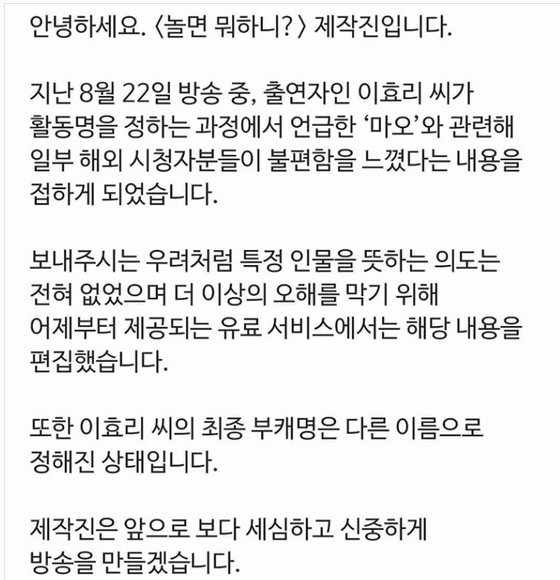 안녕하세요. 〈놀면 뭐하니?〉 제작진입니다.

지난 8월 22일 방송 중, 출연자인 이효리 씨가 활동명을 정하는 과정에서 언급한 ‘마오’와 관련해 일부 해외 시청자분들이 불편함을 느꼈다는 내용을 접하게 되었습니다.

보내주시는 우려처럼 특정 인물을 뜻하는 의도는 전혀 없었으며 더 이상의 오해를 막기 위해 어제부터 제공되는 유료 서비스에서는 해당 내용을 편집했습니다.

또한 이효리 씨의 최종 부캐명은 다른 이름으로 정해진 상태입니다.

제작진은 앞으로 보다 세심하고 신중하게 방송을 만들겠습니다.